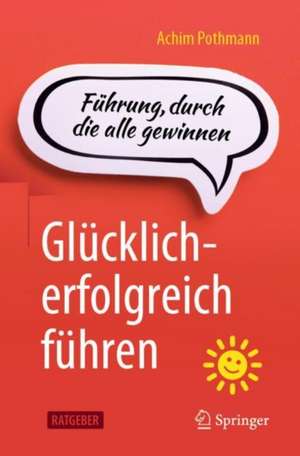 Achim Pothmann

Führung, durch die alle gewinnen

Glücklich-erfolgreich führen

RATGEBER

Springer